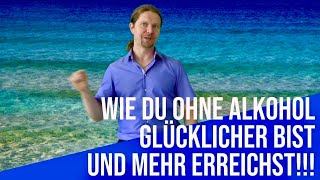 WIE DU OHNE ALKOHOL GLÜCKLICHER BIST UND MEHR ERREICHST!!!